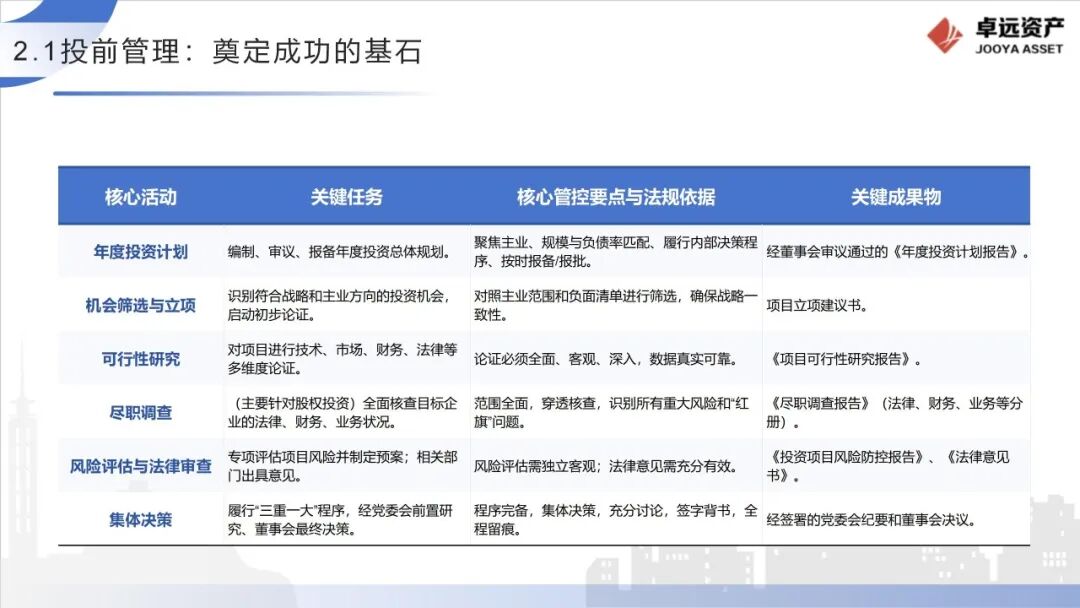 2.1投前管理：奠定成功的基石

卓远资产
JOOYA ASSET

| 核心活动 | 关键任务 | 核心管控要点与法规依据 | 关键成果物 |
|---|---|---|---|
| 年度投资计划 | 编制、审议、报备年度投资总体规划。 | 聚焦主业、规模与负债率匹配、履行内部决策程序、按时报备/报批。 | 经董事会审议通过的《年度投资计划报告》。 |
| 机会筛选与立项 | 识别符合战略和主业方向的投资机会，启动初步论证。 | 对照主业范围和负面清单进行筛选，确保战略一致性。 | 项目立项建议书。 |
| 可行性研究 | 对项目进行技术、市场、财务、法律等多维度论证。 | 论证必须全面、客观、深入，数据真实可靠。 | 《项目可行性研究报告》。 |
| 尽职调查 | （主要针对股权投资）全面核查目标企业的法律、财务、业务状况。 | 范围全面，穿透核查，识别所有重大风险和“红旗”问题。 | 《尽职调查报告》（法律、财务、业务等分册）。 |
| 风险评估与法律审查 | 专项评估项目风险并制定预案；相关部门出具意见。 | 风险评估需独立客观；法律意见需充分有效。 | 《投资项目风险防控报告》、《法律意见书》。 |
| 集体决策 | 履行“三重一大”程序，经党委会前置研究、董事会最终决策。 | 程序完备，集体决策，充分讨论，签字背书，全程留痕。 | 经签署的党委会纪要和董事会决议。 |